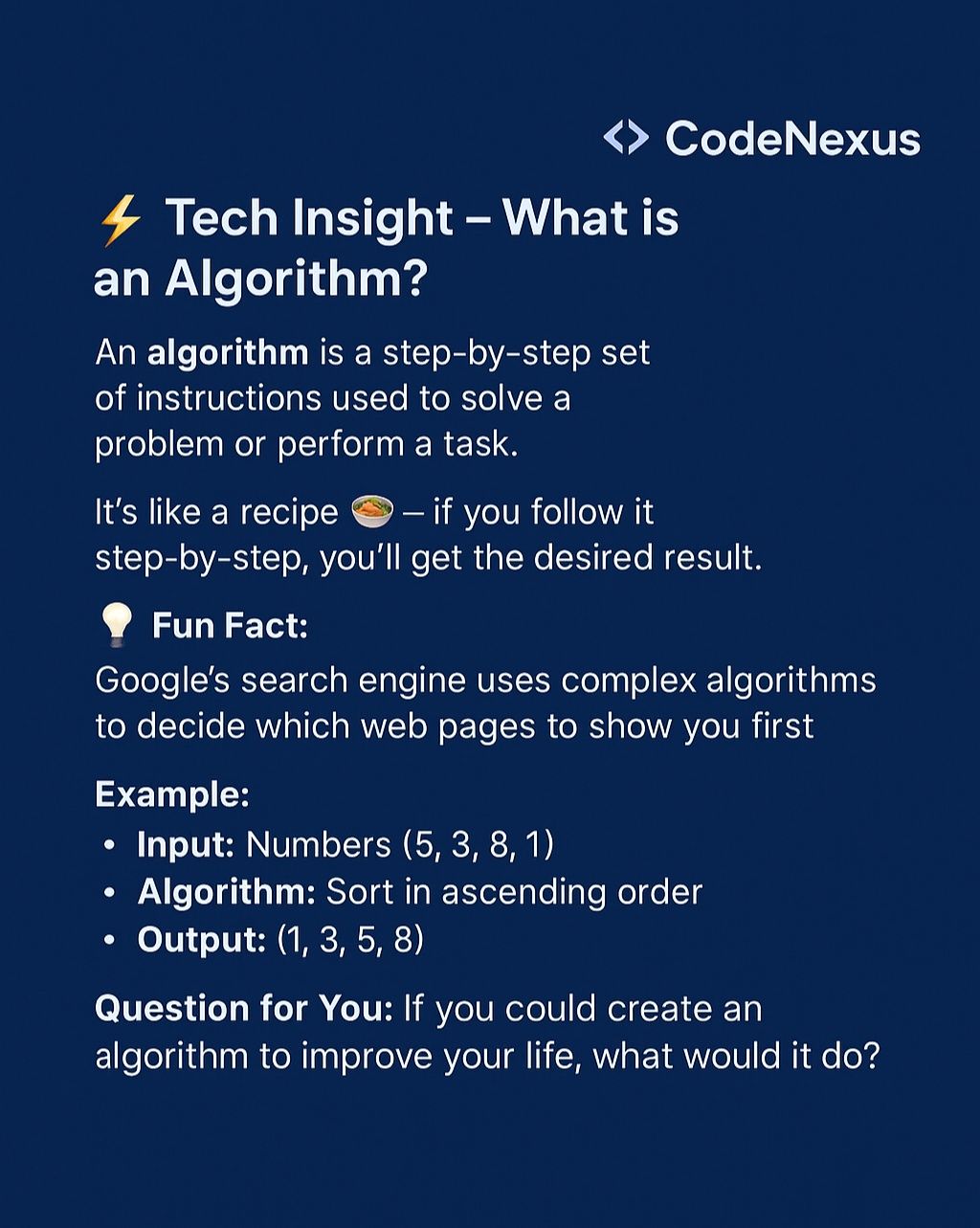 <> CodeNexus

⚡ Tech Insight – What is an Algorithm?

An algorithm is a step-by-step set of instructions used to solve a problem or perform a task.

It's like a recipe 🥗 – if you follow it step-by-step, you'll get the desired result.

💡 Fun Fact:
Google's search engine uses complex algorithms to decide which web pages to show you first

Example:
• Input: Numbers (5, 3, 8, 1)
• Algorithm: Sort in ascending order
• Output: (1, 3, 5, 8)

Question for You: If you could create an algorithm to improve your life, what would it do?